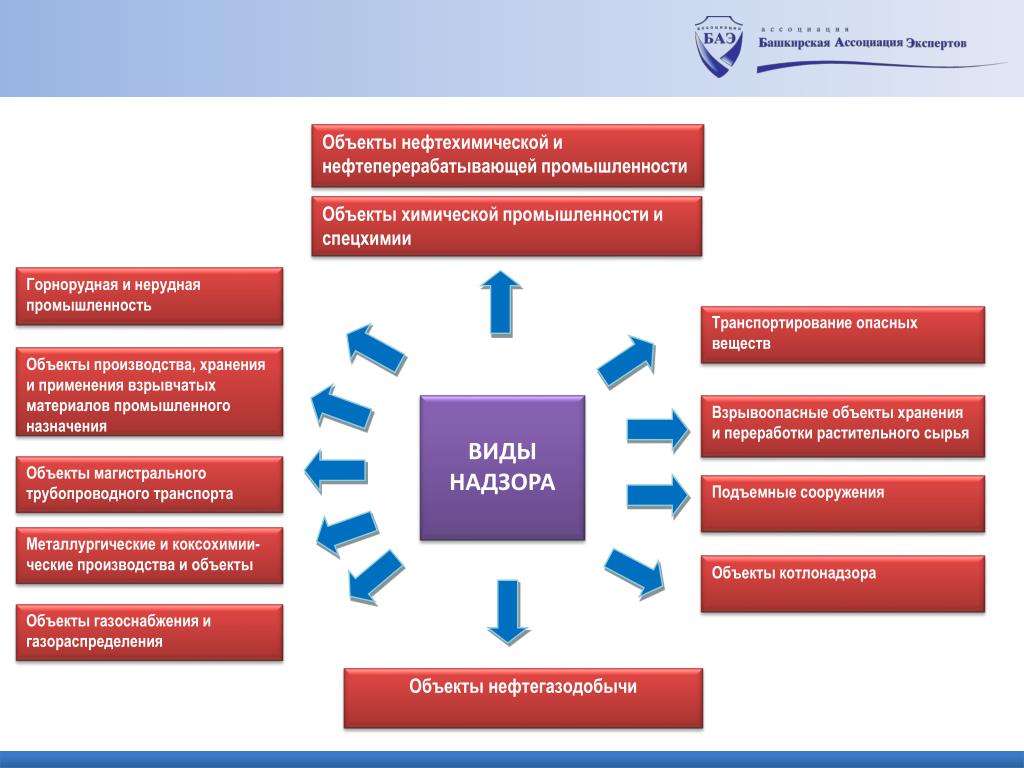 АССОЦИАЦИЯ
БАЭ
АССОЦИАЦИЯ
Башкирская Ассоциация Экспертов

Объекты нефтехимической и нефтеперерабатывающей промышленности

Объекты химической промышленности и спецхимии

Горнорудная и нерудная промышленность

Объекты производства, хранения и применения взрывчатых материалов промышленного назначения

Объекты магистрального трубопроводного транспорта

Металлургические и коксохимические производства и объекты

Объекты газоснабжения и газораспределения

ВИДЫ НАДЗОРА

Транспортирование опасных веществ

Взрывоопасные объекты хранения и переработки растительного сырья

Подъемные сооружения

Объекты котлонадзора

Объекты нефтегазодобычи